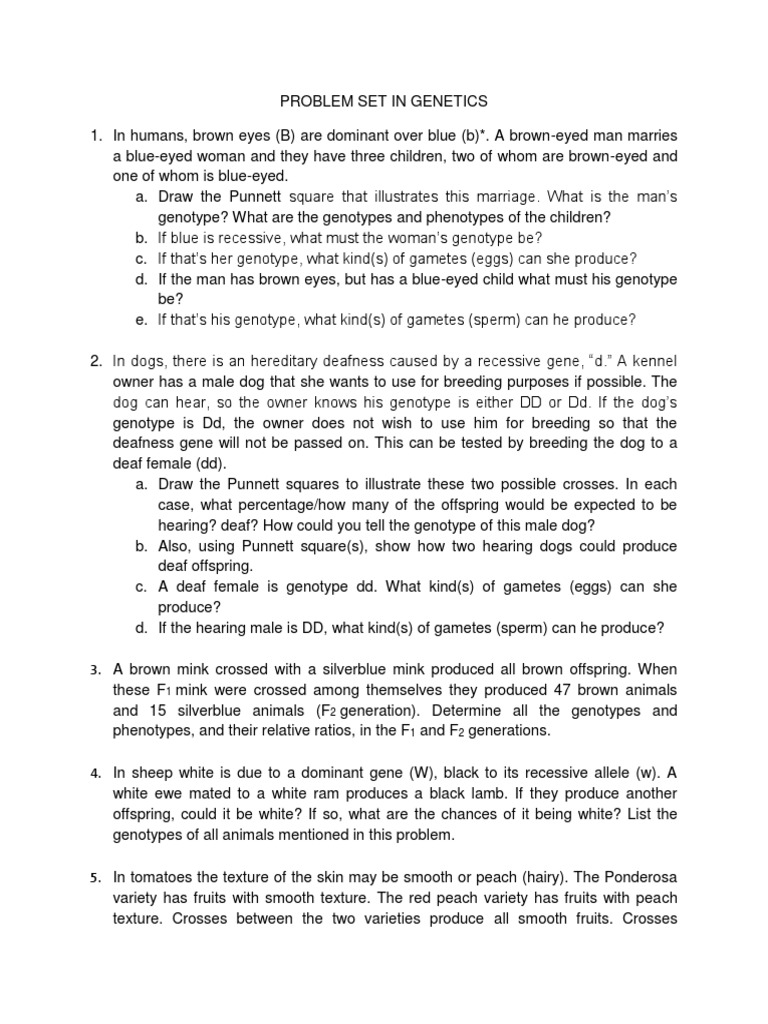 PROBLEM SET IN GENETICS

1. In humans, brown eyes (B) are dominant over blue (b)*. A brown-eyed man marries a blue-eyed woman and they have three children, two of whom are brown-eyed and one of whom is blue-eyed.
a. Draw the Punnett square that illustrates this marriage. What is the man's genotype? What are the genotypes and phenotypes of the children?
b. If blue is recessive, what must the woman's genotype be?
c. If that's her genotype, what kind(s) of gametes (eggs) can she produce?
d. If the man has brown eyes, but has a blue-eyed child what must his genotype be?
e. If that's his genotype, what kind(s) of gametes (sperm) can he produce?

2. In dogs, there is an hereditary deafness caused by a recessive gene, "d." A kennel owner has a male dog that she wants to use for breeding purposes if possible. The dog can hear, so the owner knows his genotype is either DD or Dd. If the dog's genotype is Dd, the owner does not wish to use him for breeding so that the deafness gene will not be passed on. This can be tested by breeding the dog to a deaf female (dd).
a. Draw the Punnett squares to illustrate these two possible crosses. In each case, what percentage/how many of the offspring would be expected to be hearing? deaf? How could you tell the genotype of this male dog?
b. Also, using Punnett square(s), show how two hearing dogs could produce deaf offspring.
c. A deaf female is genotype dd. What kind(s) of gametes (eggs) can she produce?
d. If the hearing male is DD, what kind(s) of gametes (sperm) can he produce?

3. A brown mink crossed with a silverblue mink produced all brown offspring. When these $F_1$ mink were crossed among themselves they produced 47 brown animals and 15 silverblue animals ($F_2$ generation). Determine all the genotypes and phenotypes, and their relative ratios, in the $F_1$ and $F_2$ generations.

4. In sheep white is due to a dominant gene (W), black to its recessive allele (w). A white ewe mated to a white ram produces a black lamb. If they produce another offspring, could it be white? If so, what are the chances of it being white? List the genotypes of all animals mentioned in this problem.

5. In tomatoes the texture of the skin may be smooth or peach (hairy). The Ponderosa variety has fruits with smooth texture. The red peach variety has fruits with peach texture. Crosses between the two varieties produce all smooth fruits. Crosses